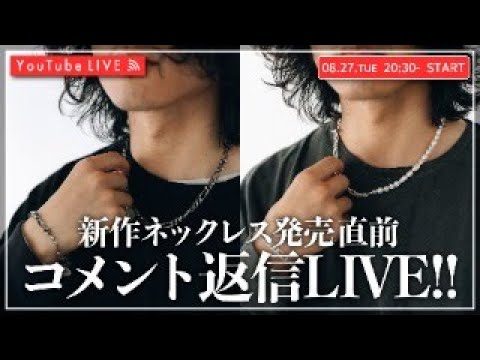 YouTube LIVE

08.27.TUE 20:30- START

新作ネックレス発売直前
コメント返信LIVE!!